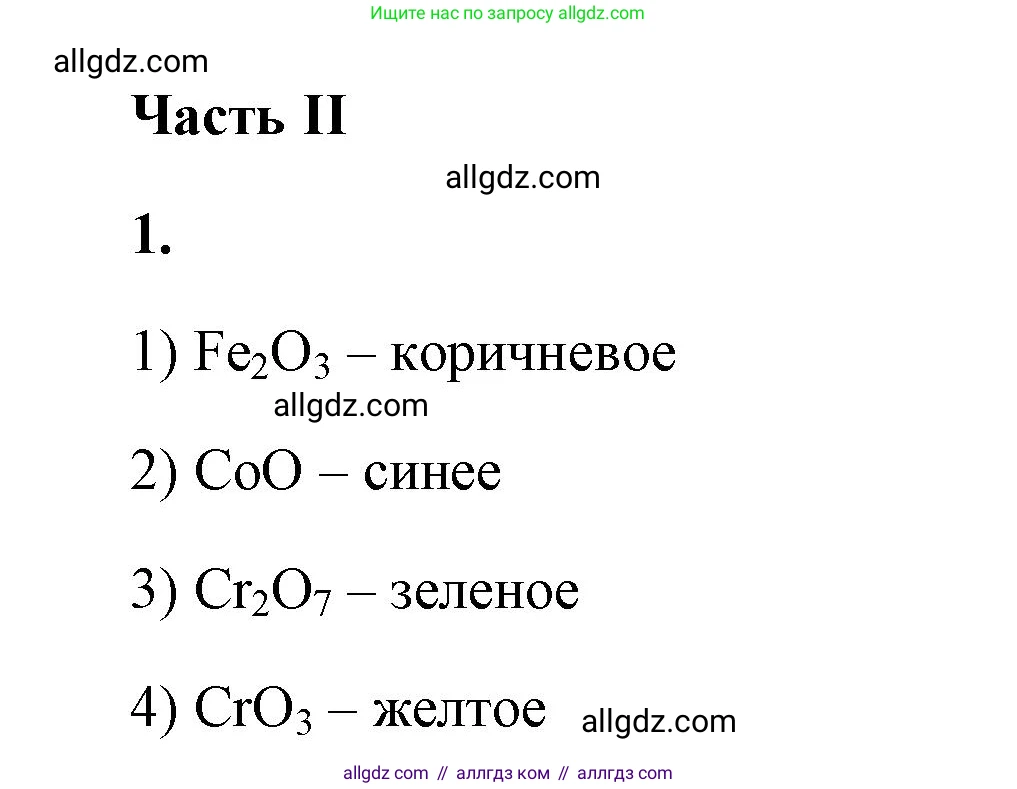 Ищите нас по запросу allgdz.com

allgdz.com

Часть II

allgdz.com

1.

1) $Fe_2O_3$ – коричневое

allgdz.com

2) $CoO$ – синее

3) $Cr_2O_7$ – зеленое

4) $CrO_3$ – желтое allgdz.com

allgdz com // аллгдз ком // аллгдз com